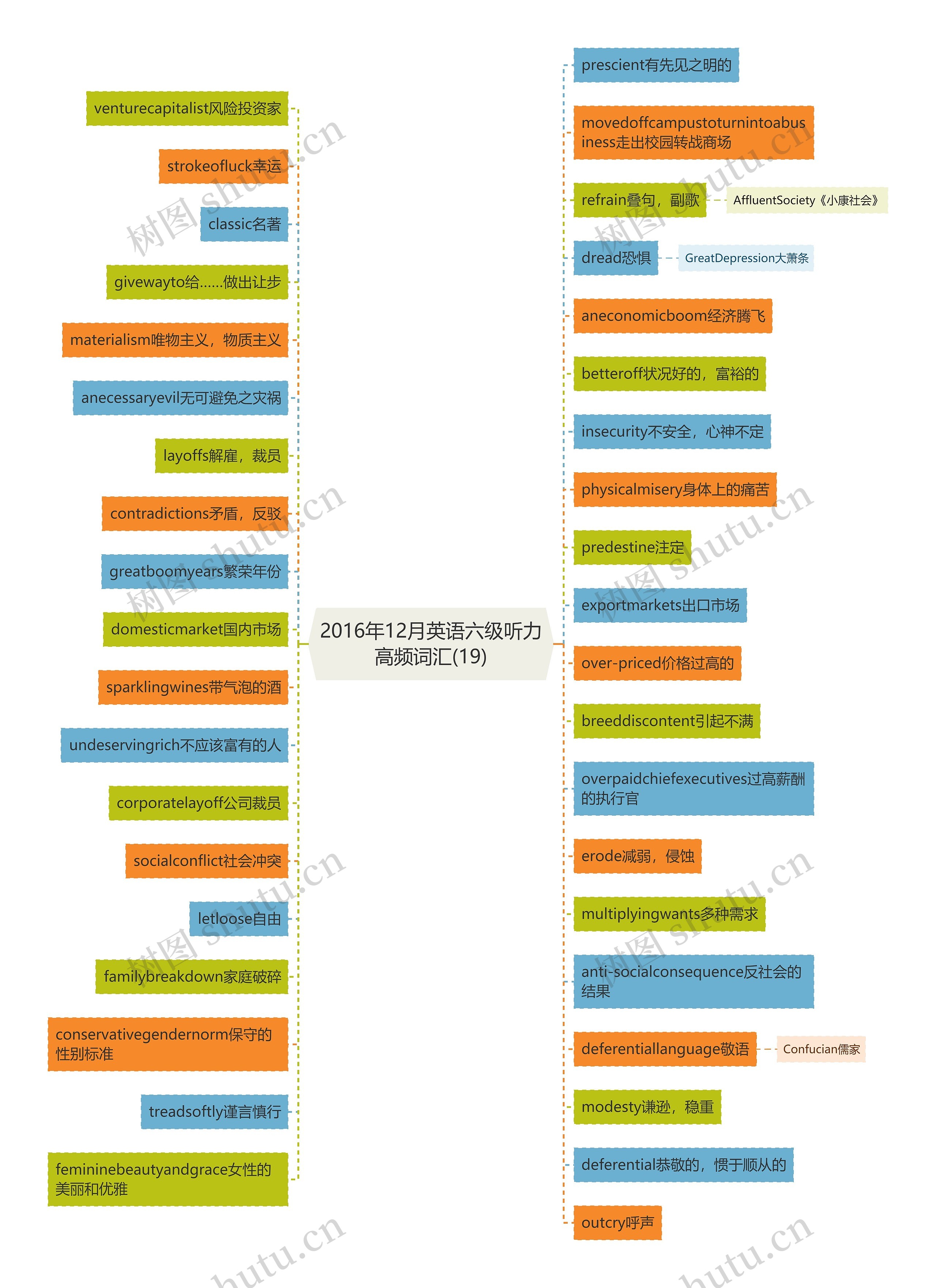 2016年12月英语六级听力高频词汇(19)

venturecapitalist风险投资家

strokeofluck幸运

classic名著

givewayto给……做出让步

materialism唯物主义，物质主义

anecessaryevil无可避免之灾祸

layoffs解雇，裁员

contradictions矛盾，反驳

greatboomyears繁荣年份

domesticmarket国内市场

sparklingwines带气泡的酒

undeservingrich不应该富有的人

corporatelayoff公司裁员

socialconflict社会冲突

letloose自由

familybreakdown家庭破碎

conservativegendernorm保守的性别标准

treadsoftly谨言慎行

femininebeautyandgrace女性的美丽和优雅

prescient有先见之明的

movedoffcampustoturnintoabusiness走出校园转战商场

refrain叠句，副歌

AffluentSociety《小康社会》

dread恐惧

GreatDepression大萧条

aneconomicboom经济腾飞

betteroff状况好的，富裕的

insecurity不安全，心神不定

physicalmisery身体上的痛苦

predestine注定

exportmarkets出口市场

over-priced价格过高的

breeddiscontent引起不满

overpaidchiefexecutives过高薪酬的执行官

erode减弱，侵蚀

multiplyingwants多种需求

anti-socialconsequence反社会的结果

deferentiallanguage敬语

Confucian儒家

modesty谦逊，稳重

deferential恭敬的，惯于顺从的

outcry呼声

树图 shutu.cn